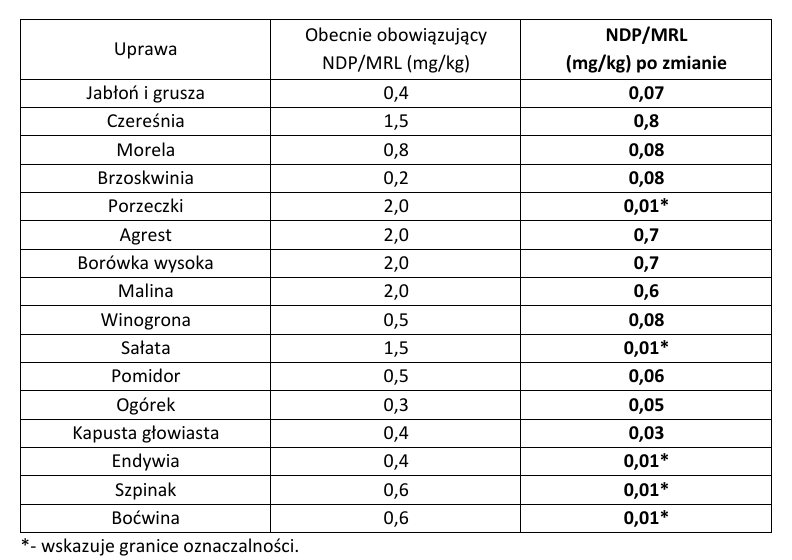 | Uprawa | Obecnie obowiązujący NDP/MRL (mg/kg) | NDP/MRL (mg/kg) po zmianie |
|---|---|---|
| Jabłoń i grusza | 0,4 | 0,07 |
| Czereśnia | 1,5 | 0,8 |
| Morela | 0,8 | 0,08 |
| Brzoskwinia | 0,2 | 0,08 |
| Porzeczki | 2,0 | 0,01* |
| Agrest | 2,0 | 0,7 |
| Borówka wysoka | 2,0 | 0,7 |
| Malina | 2,0 | 0,6 |
| Winogrona | 0,5 | 0,08 |
| Sałata | 1,5 | 0,01* |
| Pomidor | 0,5 | 0,06 |
| Ogórek | 0,3 | 0,05 |
| Kapusta głowiasta | 0,4 | 0,03 |
| Endywia | 0,4 | 0,01* |
| Szpinak | 0,6 | 0,01* |
| Boćwina | 0,6 | 0,01* |

*- wskazuje granice oznaczalności.